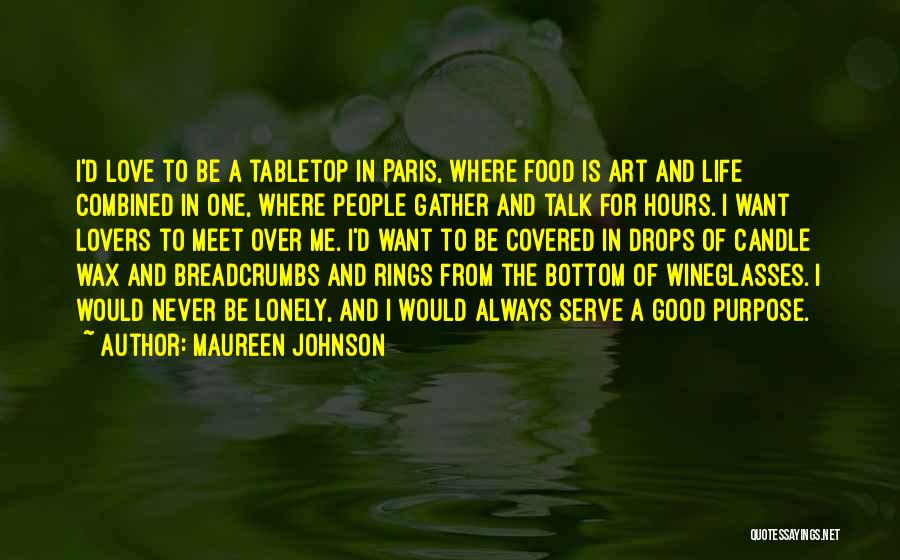 I'D LOVE TO BE A TABLETOP IN PARIS, WHERE FOOD IS ART AND LIFE COMBINED IN ONE, WHERE PEOPLE GATHER AND TALK FOR HOURS. I WANT LOVERS TO MEET OVER ME. I'D WANT TO BE COVERED IN DROPS OF CANDLE WAX AND BREADCRUMBS AND RINGS FROM THE BOTTOM OF WINEGLASSES. I WOULD NEVER BE LONELY, AND I WOULD ALWAYS SERVE A GOOD PURPOSE.
~ AUTHOR: MAUREEN JOHNSON

QUOTESSAYINGS.NET